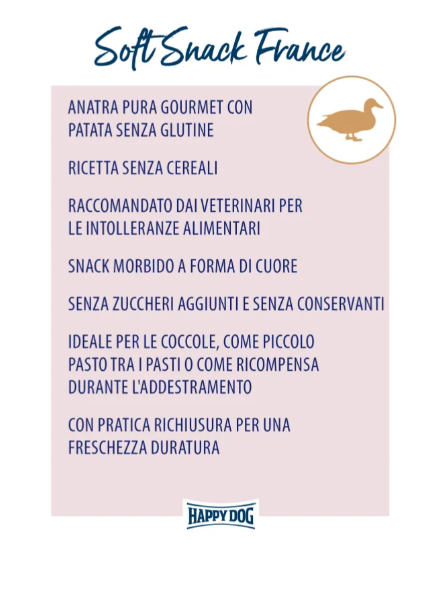 Soft Snack France

ANATRA PURA GOURMET CON PATATA SENZA GLUTINE

RICETTA SENZA CEREALI

RACCOMANDATO DAI VETERINARI PER LE INTOLLERANZE ALIMENTARI

SNACK MORBIDO A FORMA DI CUORE

SENZA ZUCCHERI AGGIUNTI E SENZA CONSERVANTI

IDEALE PER LE COCCOLE, COME PICCOLO PASTO TRA I PASTI O COME RICOMPENSA DURANTE L'ADDESTRAMENTO

CON PRATICA RICHIUSURA PER UNA FRESCHEZZA DURATURA

HAPPY DOG